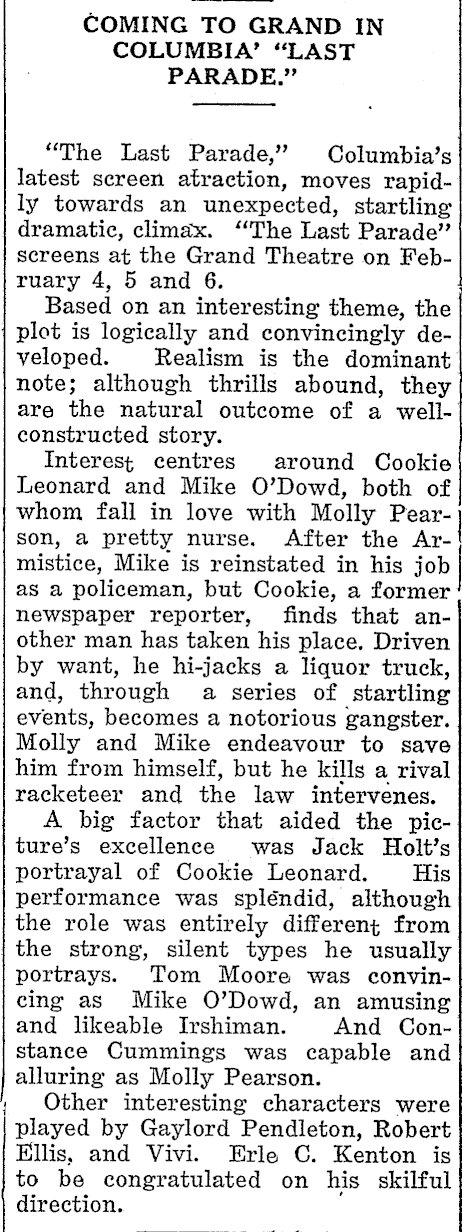 COMING TO GRAND IN COLUMBIA' "LAST PARADE."

"The Last Parade," Columbia's latest screen atraction, moves rapidly towards an unexpected, startling dramatic, climax. "The Last Parade" screens at the Grand Theatre on February 4, 5 and 6.

Based on an interesting theme, the plot is logically and convincingly developed. Realism is the dominant note; although thrills abound, they are the natural outcome of a well-constructed story.

Interest centres around Cookie Leonard and Mike O'Dowd, both of whom fall in love with Molly Pearson, a pretty nurse. After the Armistice, Mike is reinstated in his job as a policeman, but Cookie, a former newspaper reporter, finds that another man has taken his place. Driven by want, he hi-jacks a liquor truck, and, through a series of startling events, becomes a notorious gangster. Molly and Mike endeavour to save him from himself, but he kills a rival racketeer and the law intervenes.

A big factor that aided the picture's excellence was Jack Holt's portrayal of Cookie Leonard. His performance was splendid, although the role was entirely different from the strong, silent types he usually portrays. Tom Moore was convincing as Mike O'Dowd, an amusing and likeable Irshiman. And Constance Cummings was capable and alluring as Molly Pearson.

Other interesting characters were played by Gaylord Pendleton, Robert Ellis, and Vivi. Erle C. Kenton is to be congratulated on his skilful direction.